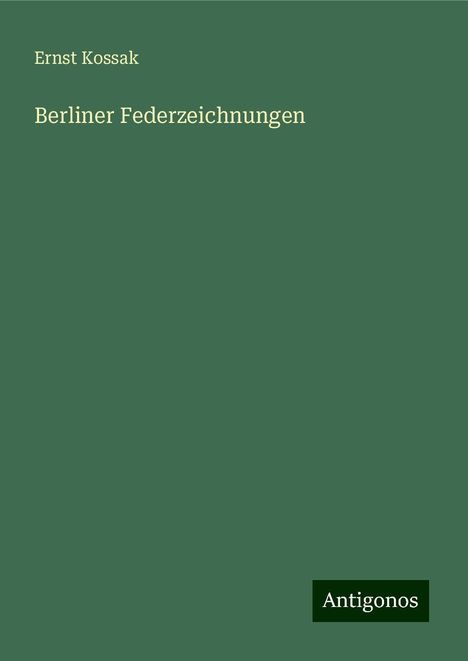 Ernst Kossak

Berliner Federzeichnungen

Antigonos